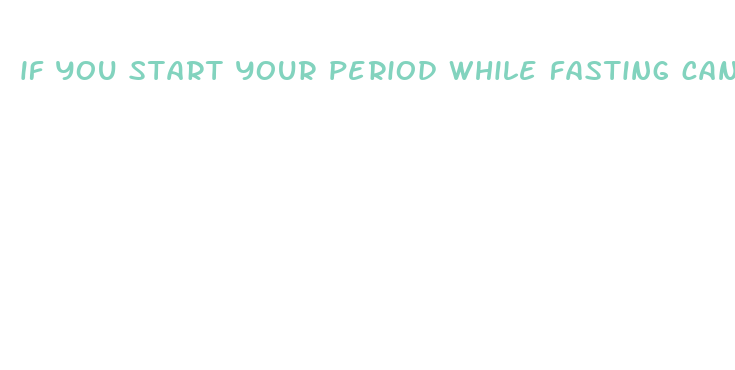 IF YOU START YOUR PERIOD WHILE FASTING CAN